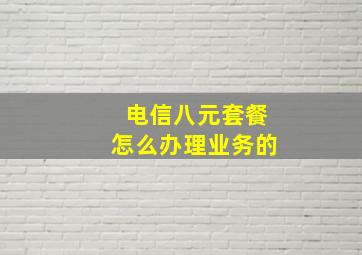 电信八元套餐
怎么办理业务的